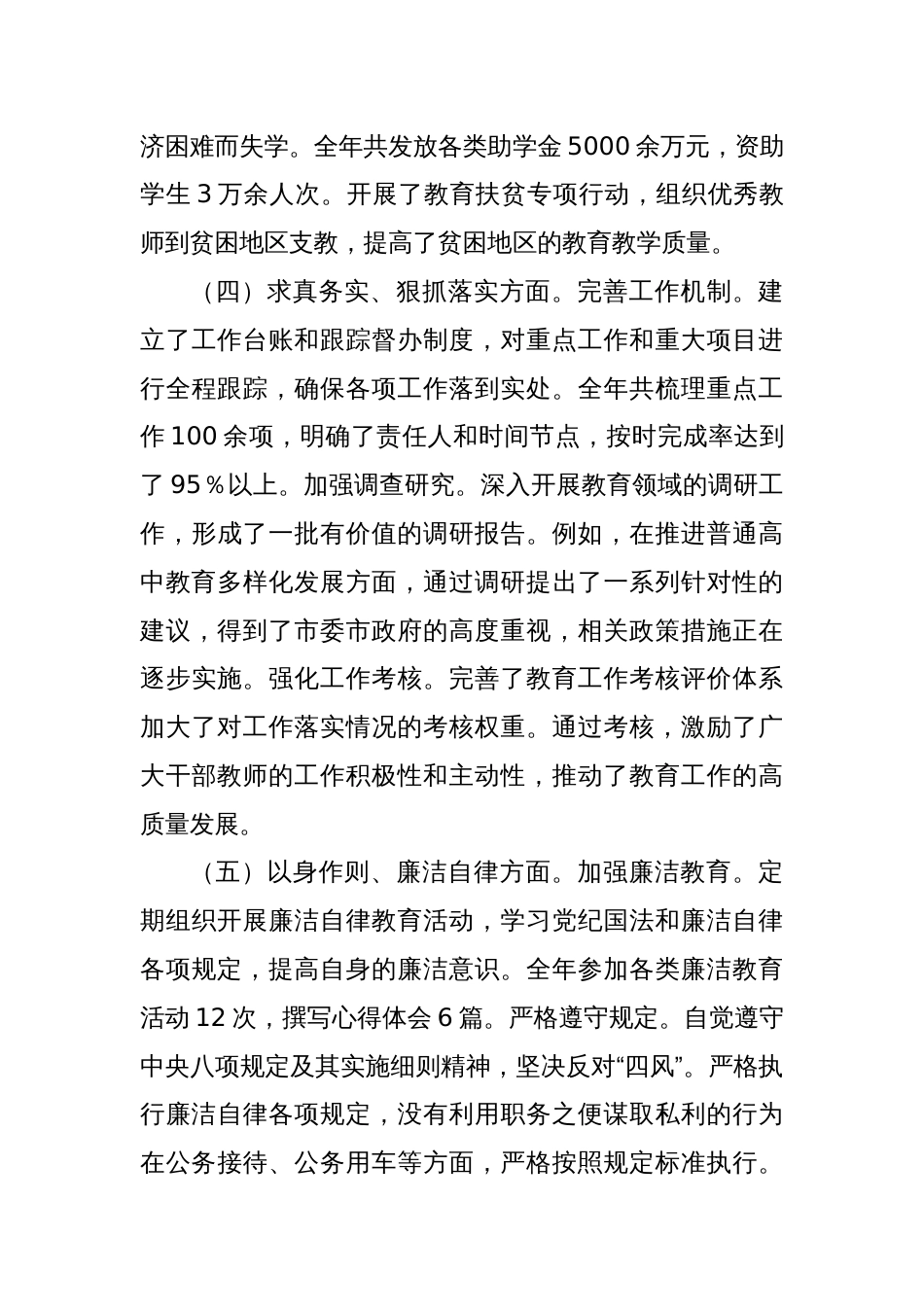 济困难而失学。全年共发放各类助学金 5000 余万元，资助学生 3 万余人次。开展了教育扶贫专项行动，组织优秀教师到贫困地区支教，提高了贫困地区的教育教学质量。

（四）求真务实、狠抓落实方面。完善工作机制。建立了工作台账和跟踪督办制度，对重点工作和重大项目进行全程跟踪，确保各项工作落到实处。全年共梳理重点工作 100 余项，明确了责任人和时间节点，按时完成率达到了 95％以上。加强调查研究。深入开展教育领域的调研工作，形成了一批有价值的调研报告。例如，在推进普通高中教育多样化发展方面，通过调研提出了一系列针对性的建议，得到了市委市政府的高度重视，相关政策措施正在逐步实施。强化工作考核。完善了教育工作考核评价体系加大了对工作落实情况的考核权重。通过考核，激励了广大干部教师的工作积极性和主动性，推动了教育工作的高质量发展。

（五）以身作则、廉洁自律方面。加强廉洁教育。定期组织开展廉洁自律教育活动，学习党纪国法和廉洁自律各项规定，提高自身的廉洁意识。全年参加各类廉洁教育活动 12 次，撰写心得体会 6 篇。严格遵守规定。自觉遵守中央八项规定及其实施细则精神，坚决反对“四风”。严格执行廉洁自律各项规定，没有利用职务之便谋取私利的行为在公务接待、公务用车等方面，严格按照规定标准执行。